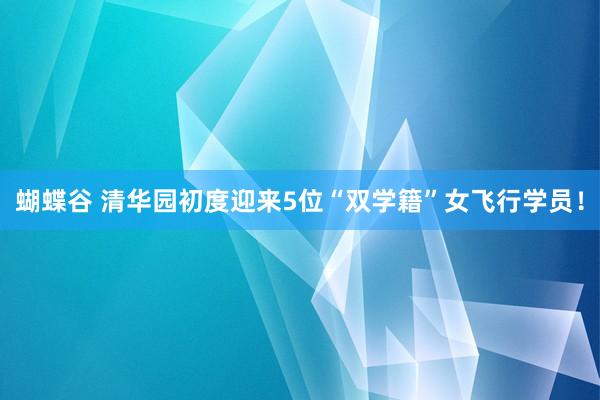 蝴蝶谷 清华园初度迎来5位“双学籍”女飞行学员！